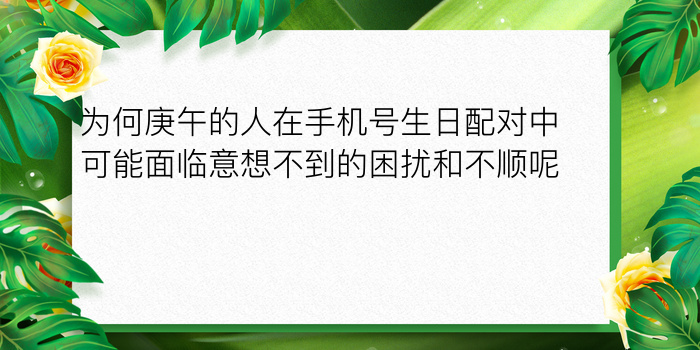 为何庚午的人在手机号生日配对中可能面临意想不到的困扰和不顺呢